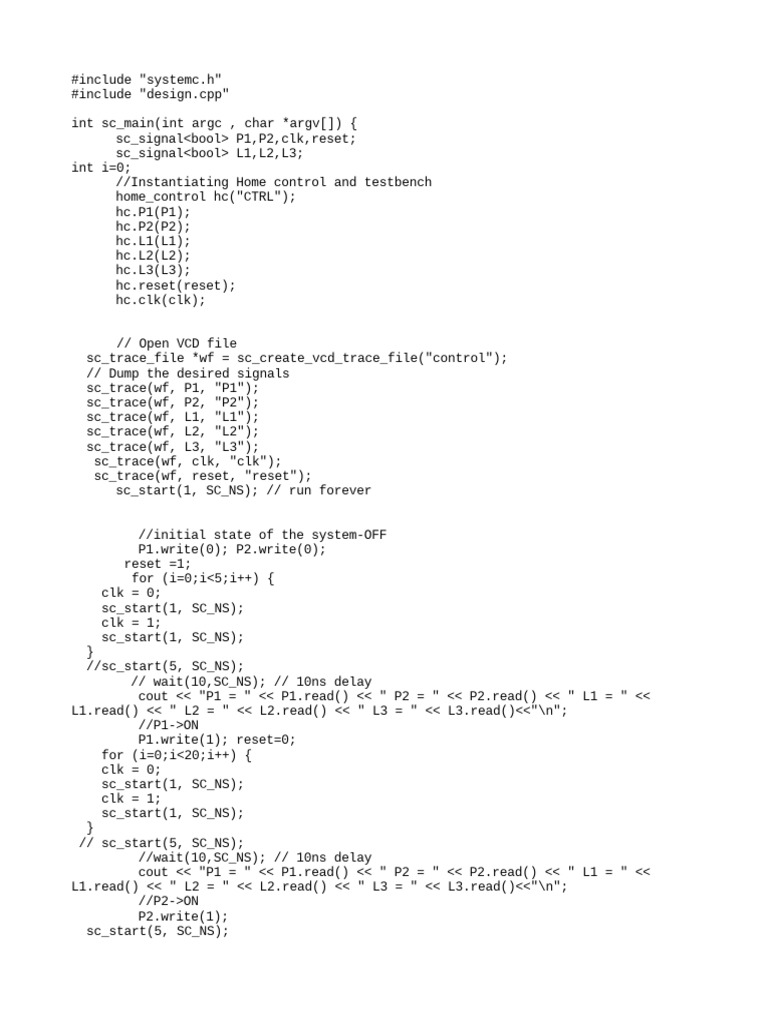 #include "systemc.h"
#include "design.cpp"

int sc_main(int argc , char *argv[]) {
sc_signal<bool> P1,P2,clk,reset;
sc_signal<bool> L1,L2,L3;
int i=0;
//Instantiating Home control and testbench
home_control hc("CTRL");
hc.P1(P1);
hc.P2(P2);
hc.L1(L1);
hc.L2(L2);
hc.L3(L3);
hc.reset(reset);
hc.clk(clk);

// Open VCD file
sc_trace_file *wf = sc_create_vcd_trace_file("control");
// Dump the desired signals
sc_trace(wf, P1, "P1");
sc_trace(wf, P2, "P2");
sc_trace(wf, L1, "L1");
sc_trace(wf, L2, "L2");
sc_trace(wf, L3, "L3");
sc_trace(wf, clk, "clk");
sc_trace(wf, reset, "reset");
sc_start(1, SC_NS); // run forever

//initial state of the system-OFF
P1.write(0); P2.write(0);
reset =1;
for (i=0;i<5;i++) {
clk = 0;
sc_start(1, SC_NS);
clk = 1;
sc_start(1, SC_NS);
}
//sc_start(5, SC_NS);
// wait(10,SC_NS); // 10ns delay
cout << "P1 = " << P1.read() << " P2 = " << P2.read() << " L1 = " << L1.read() << " L2 = " << L2.read() << " L3 = " << L3.read()<<"\n";
//P1->ON
P1.write(1); reset=0;
for (i=0;i<20;i++) {
clk = 0;
sc_start(1, SC_NS);
clk = 1;
sc_start(1, SC_NS);
}
// sc_start(5, SC_NS);
//wait(10,SC_NS); // 10ns delay
cout << "P1 = " << P1.read() << " P2 = " << P2.read() << " L1 = " << L1.read() << " L2 = " << L2.read() << " L3 = " << L3.read()<<"\n";
//P2->ON
P2.write(1);
sc_start(5, SC_NS);